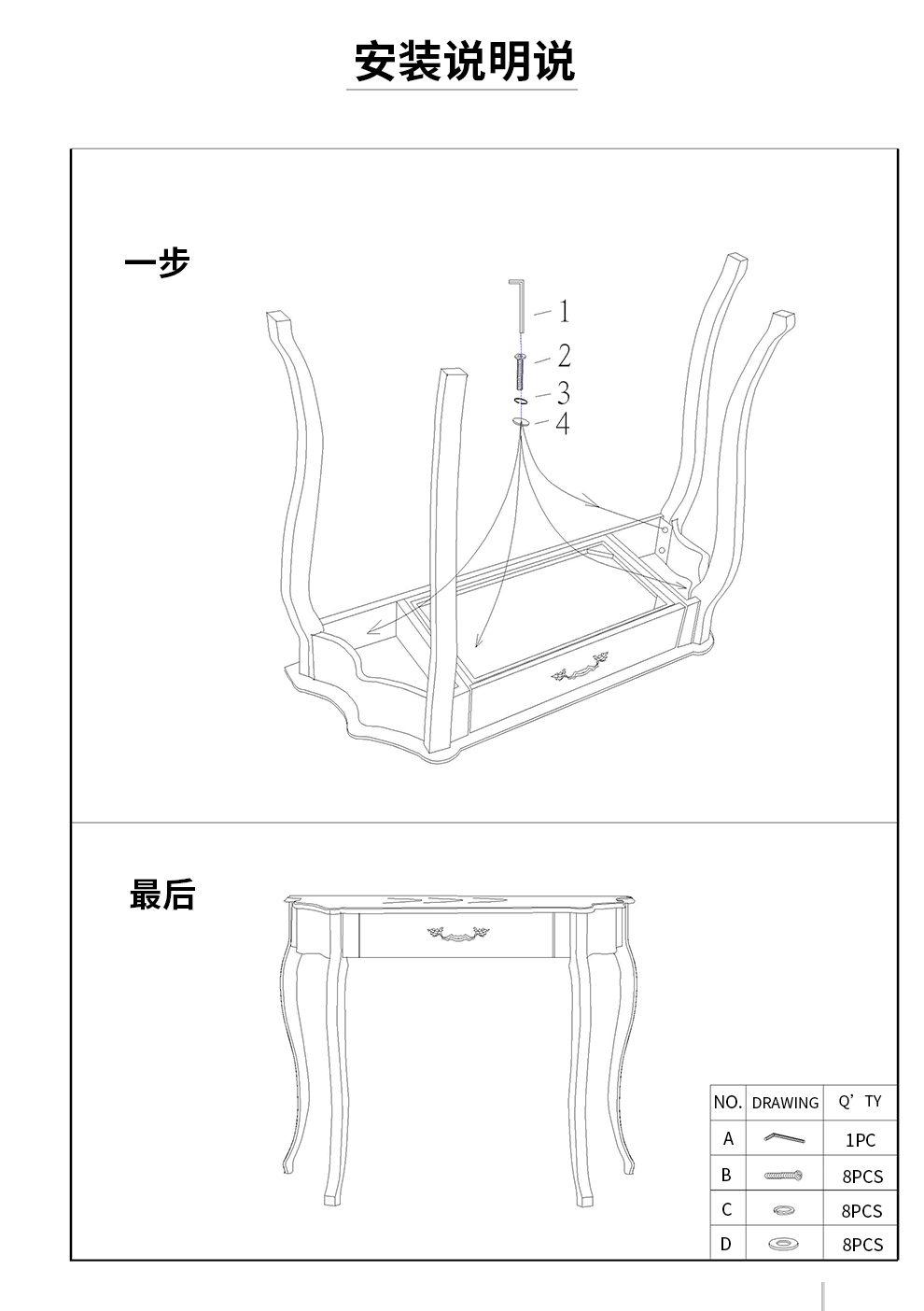 安装说明说

一步

1
2
3
4

最后

| NO. | DRAWING | Q' TY |
|---|---|---|
| A | | 1PC |
| B | | 8PCS |
| C | | 8PCS |
| D | | 8PCS |